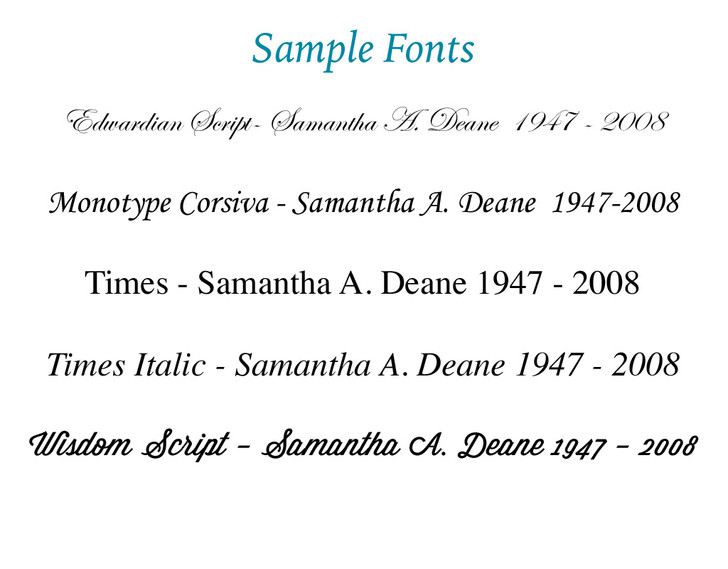 Sample Fonts

Edwardian Script - Samantha A. Deane 1947 - 2008

Monotype Corsiva - Samantha A. Deane 1947-2008

Times - Samantha A. Deane 1947 - 2008

Times Italic - Samantha A. Deane 1947 - 2008

Wisdom Script - Samantha A. Deane 1947 - 2008